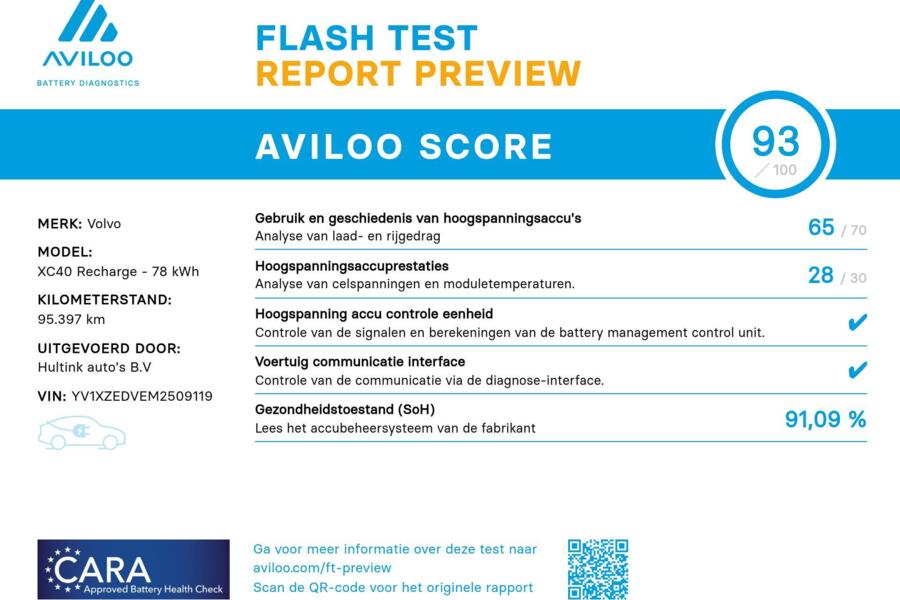 AVILOO
BATTERY DIAGNOSTICS

FLASH TEST
REPORT PREVIEW

AVILOO SCORE

93
/ 100

MERK: Volvo

MODEL:
XC40 Recharge - 78 kWh

KILOMETERSTAND:
95.397 km

UITGEVOERD DOOR:
Hultink auto's B.V

VIN: YV1XZEDVEM2509119

Gebruik en geschiedenis van hoogspanningsaccu's
Analyse van laad- en rijgedrag
65 / 70

Hoogspanningsaccuprestaties
Analyse van celspanningen en moduletemperaturen.
28 / 30

Hoogspanning accu controle eenheid
Controle van de signalen en berekeningen van de battery management control unit.
✔

Voertuig communicatie interface
Controle van de communicatie via de diagnose-interface.
✔

Gezondheidstoestand (SoH)
Lees het accubeheersysteem van de fabrikant
91,09 %

CARA
Approved Battery Health Check

Ga voor meer informatie over deze test naar
aviloo.com/ft-preview
Scan de QR-code voor het originele rapport